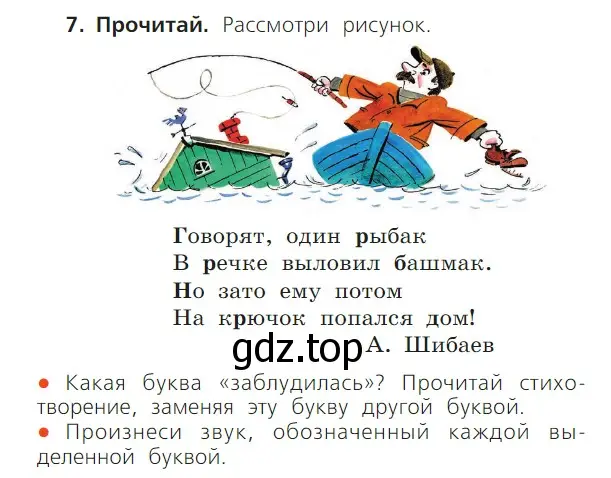 7. Прочитай. Рассмотри рисунок.

Говорят, один рыбак
В речке выловил башмак.
Но зато ему потом
На крючок попался дом!
gdz.top А. Шибаев

● Какая буква «заблудилась»? Прочитай стихотворение, заменяя эту букву другой буквой.
● Произнеси звук, обозначенный каждой выделенной буквой.